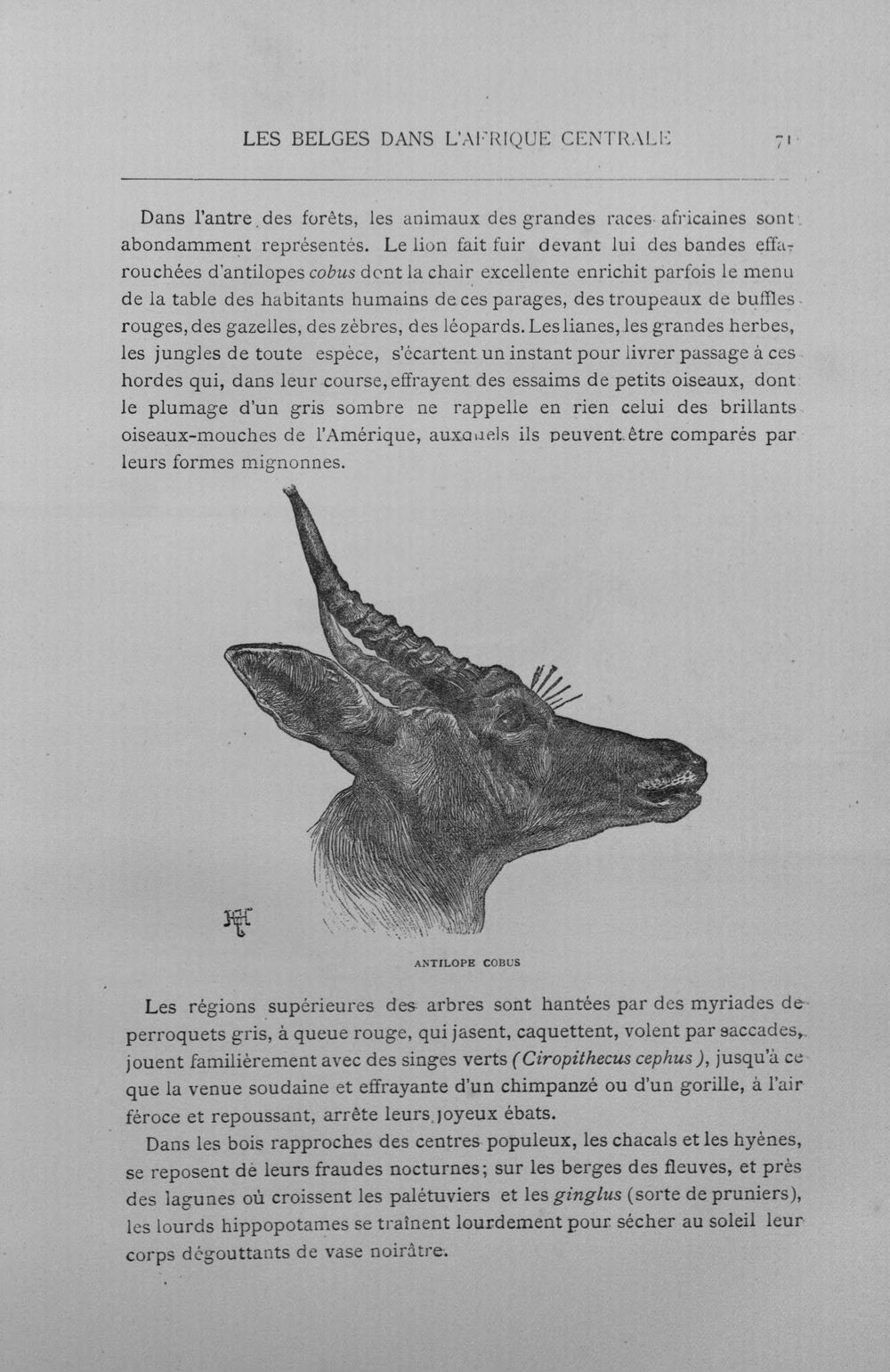 LES BELGES DANS L'AFRIQUE CENTRALE 71

Dans l'antre des forêts, les animaux des grandes races africaines sont abondamment représentés. Le lion fait fuir devant lui des bandes effarouchées d'antilopes cobus dont la chair excellente enrichit parfois le menu de la table des habitants humains de ces parages, des troupeaux de buffles rouges, des gazelles, des zèbres, des léopards. Les lianes, les grandes herbes, les jungles de toute espèce, s'écartent un instant pour livrer passage à ces hordes qui, dans leur course, effrayent des essaims de petits oiseaux, dont le plumage d'un gris sombre ne rappelle en rien celui des brillants oiseaux-mouches de l'Amérique, auxquels ils peuvent être comparés par leurs formes mignonnes.

ANTILOPE COBUS

Les régions supérieures des arbres sont hantées par des myriades de perroquets gris, à queue rouge, qui jasent, caquettent, volent par saccades, jouent familièrement avec des singes verts (Ciropithecus cephus), jusqu'à ce que la venue soudaine et effrayante d'un chimpanzé ou d'un gorille, à l'air féroce et repoussant, arrête leurs joyeux ébats.

Dans les bois rapproches des centres populeux, les chacals et les hyènes, se reposent de leurs fraudes nocturnes; sur les berges des fleuves, et près des lagunes où croissent les palétuviers et les ginglus (sorte de pruniers), les lourds hippopotames se traînent lourdement pour sécher au soleil leur corps dégouttants de vase noirâtre.